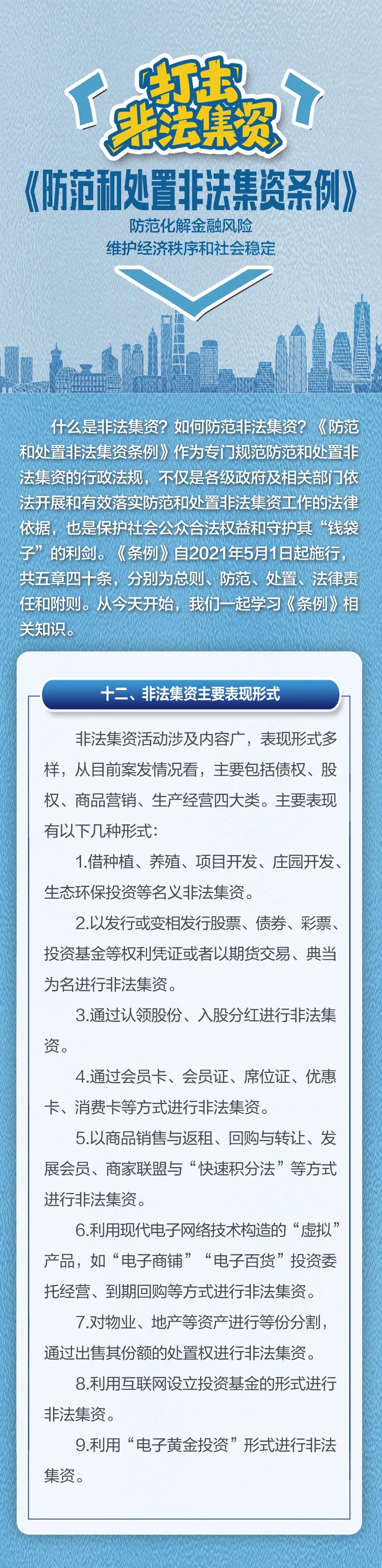 打击
非法集资

《防范和处置非法集资条例》

防范化解金融风险
维护经济秩序和社会稳定

什么是非法集资？如何防范非法集资？《防范和处置非法集资条例》作为专门规范防范和处置非法集资的行政法规，不仅是各级政府及相关部门依法开展和有效落实防范和处置非法集资工作的法律依据，也是保护社会公众合法权益和守护其“钱袋子”的利剑。《条例》自2021年5月1日起施行，共五章四十条，分别为总则、防范、处置、法律责任和附则。从今天开始，我们一起学习《条例》相关知识。

十二、非法集资主要表现形式

非法集资活动涉及内容广，表现形式多样，从目前案发情况看，主要包括债权、股权、商品营销、生产经营四大类。主要表现有以下几种形式：

1.借种植、养殖、项目开发、庄园开发、生态环保投资等名义非法集资。

2.以发行或变相发行股票、债券、彩票、投资基金等权利凭证或者以期货交易、典当为名进行非法集资。

3.通过认领股份、入股分红进行非法集资。

4.通过会员卡、会员证、席位证、优惠卡、消费卡等方式进行非法集资。

5.以商品销售与返租、回购与转让、发展会员、商家联盟与“快速积分法”等方式进行非法集资。

6.利用现代电子网络技术构造的“虚拟”产品，如“电子商铺”“电子百货”投资委托经营、到期回购等方式进行非法集资。

7.对物业、地产等资产进行等份分割，通过出售其份额的处置权进行非法集资。

8.利用互联网设立投资基金的形式进行非法集资。

9.利用“电子黄金投资”形式进行非法集资。